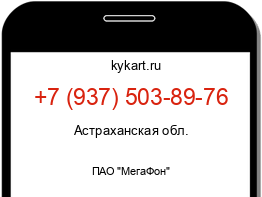 kykart.ru

+7 (937) 503-89-76

Астраханская обл.

ПАО "МегаФон"